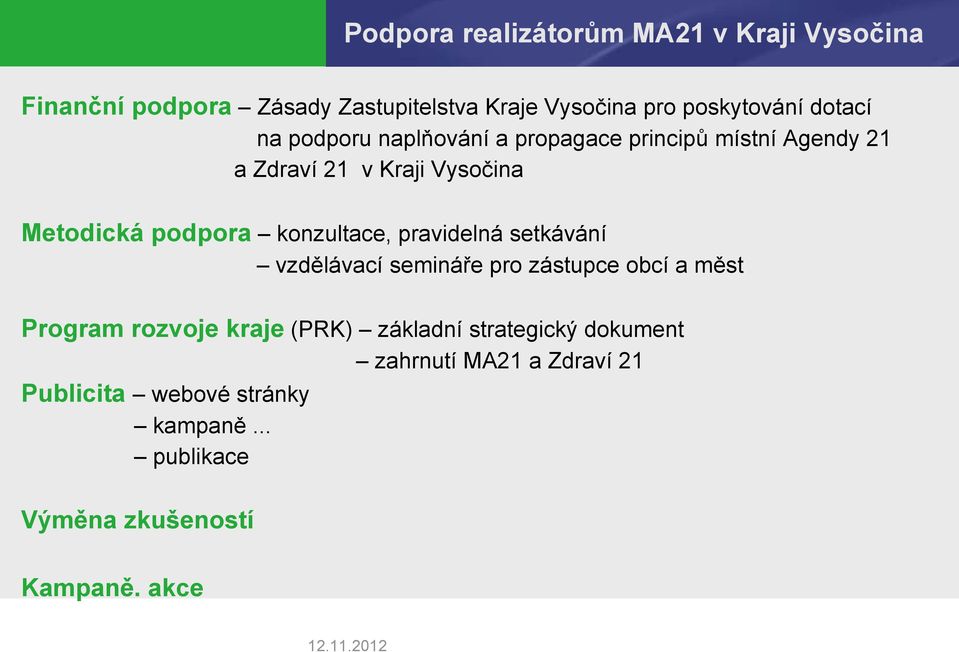 Podpora realizátorům MA21 v Kraji Vysočina

Finanční podpora – Zásady Zastupitelstva Kraje Vysočina pro poskytování dotací na podporu naplňování a propagace principů místní Agendy 21 a Zdraví 21 v Kraji Vysočina

Metodická podpora – konzultace, pravidelná setkávání
– vzdělávací semináře pro zástupce obcí a měst

Program rozvoje kraje (PRK) – základní strategický dokument
– zahrnutí MA21 a Zdraví 21
Publicita – webové stránky
– kampaně ...
– publikace

Výměna zkušeností

Kampaně. akce

12.11.2012